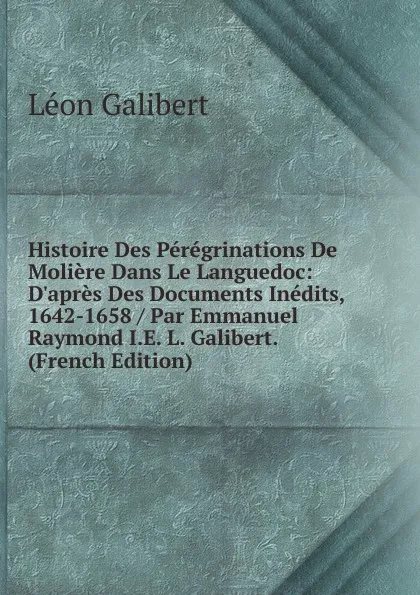 Léon Galibert

Histoire Des Pérégrinations De Molière Dans Le Languedoc: D'après Des Documents Inédits, 1642-1658 / Par Emmanuel Raymond I.E. L. Galibert. (French Edition)